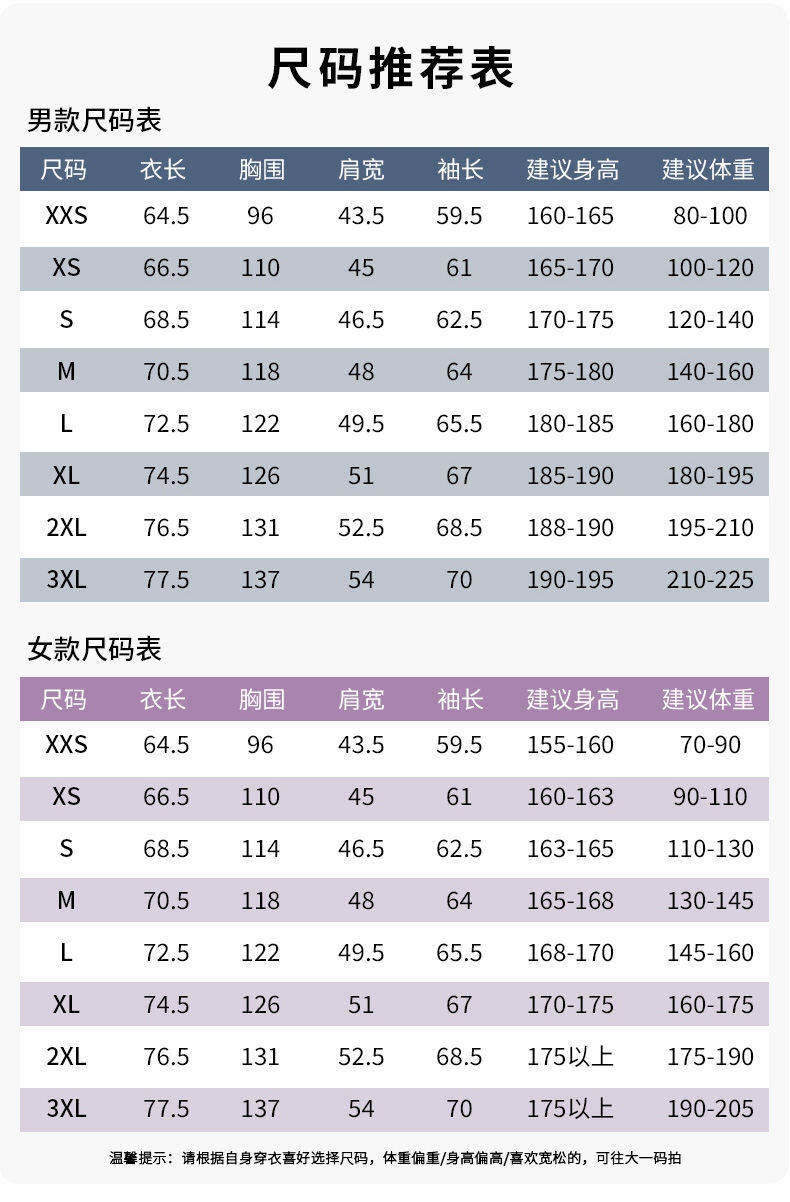 尺码推荐表

男款尺码表

| 尺码 | 衣长 | 胸围 | 肩宽 | 袖长 | 建议身高 | 建议体重 |
|---|---|---|---|---|---|---|
| XXS | 64.5 | 96 | 43.5 | 59.5 | 160-165 | 80-100 |
| XS | 66.5 | 110 | 45 | 61 | 165-170 | 100-120 |
| S | 68.5 | 114 | 46.5 | 62.5 | 170-175 | 120-140 |
| M | 70.5 | 118 | 48 | 64 | 175-180 | 140-160 |
| L | 72.5 | 122 | 49.5 | 65.5 | 180-185 | 160-180 |
| XL | 74.5 | 126 | 51 | 67 | 185-190 | 180-195 |
| 2XL | 76.5 | 131 | 52.5 | 68.5 | 188-190 | 195-210 |
| 3XL | 77.5 | 137 | 54 | 70 | 190-195 | 210-225 |

女款尺码表

| 尺码 | 衣长 | 胸围 | 肩宽 | 袖长 | 建议身高 | 建议体重 |
|---|---|---|---|---|---|---|
| XXS | 64.5 | 96 | 43.5 | 59.5 | 155-160 | 70-90 |
| XS | 66.5 | 110 | 45 | 61 | 160-163 | 90-110 |
| S | 68.5 | 114 | 46.5 | 62.5 | 163-165 | 110-130 |
| M | 70.5 | 118 | 48 | 64 | 165-168 | 130-145 |
| L | 72.5 | 122 | 49.5 | 65.5 | 168-170 | 145-160 |
| XL | 74.5 | 126 | 51 | 67 | 170-175 | 160-175 |
| 2XL | 76.5 | 131 | 52.5 | 68.5 | 175以上 | 175-190 |
| 3XL | 77.5 | 137 | 54 | 70 | 175以上 | 190-205 |

温馨提示：请根据自身穿衣喜好选择尺码，体重偏重/身高偏高/喜欢宽松的，可往大一码拍